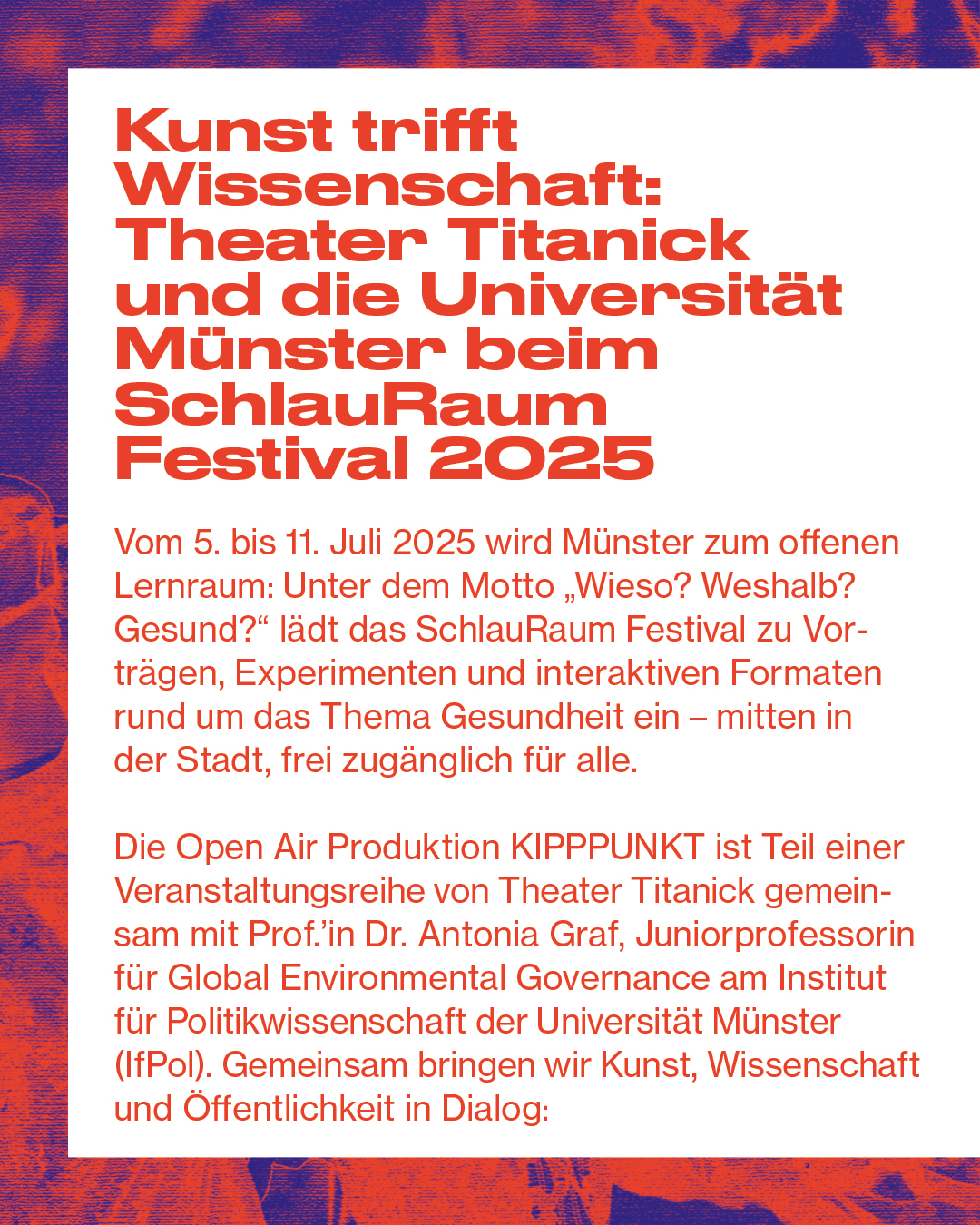 Kunst trifft Wissenschaft: Theater Titanick und die Universität Münster beim SchlauRaum Festival 2025

Vom 5. bis 11. Juli 2025 wird Münster zum offenen Lernraum: Unter dem Motto „Wieso? Weshalb? Gesund?“ lädt das SchlauRaum Festival zu Vorträgen, Experimenten und interaktiven Formaten rund um das Thema Gesundheit ein – mitten in der Stadt, frei zugänglich für alle.

Die Open Air Produktion KIPPPUNKT ist Teil einer Veranstaltungsreihe von Theater Titanick gemeinsam mit Prof.'in Dr. Antonia Graf, Juniorprofessorin für Global Environmental Governance am Institut für Politikwissenschaft der Universität Münster (IfPol). Gemeinsam bringen wir Kunst, Wissenschaft und Öffentlichkeit in Dialog: